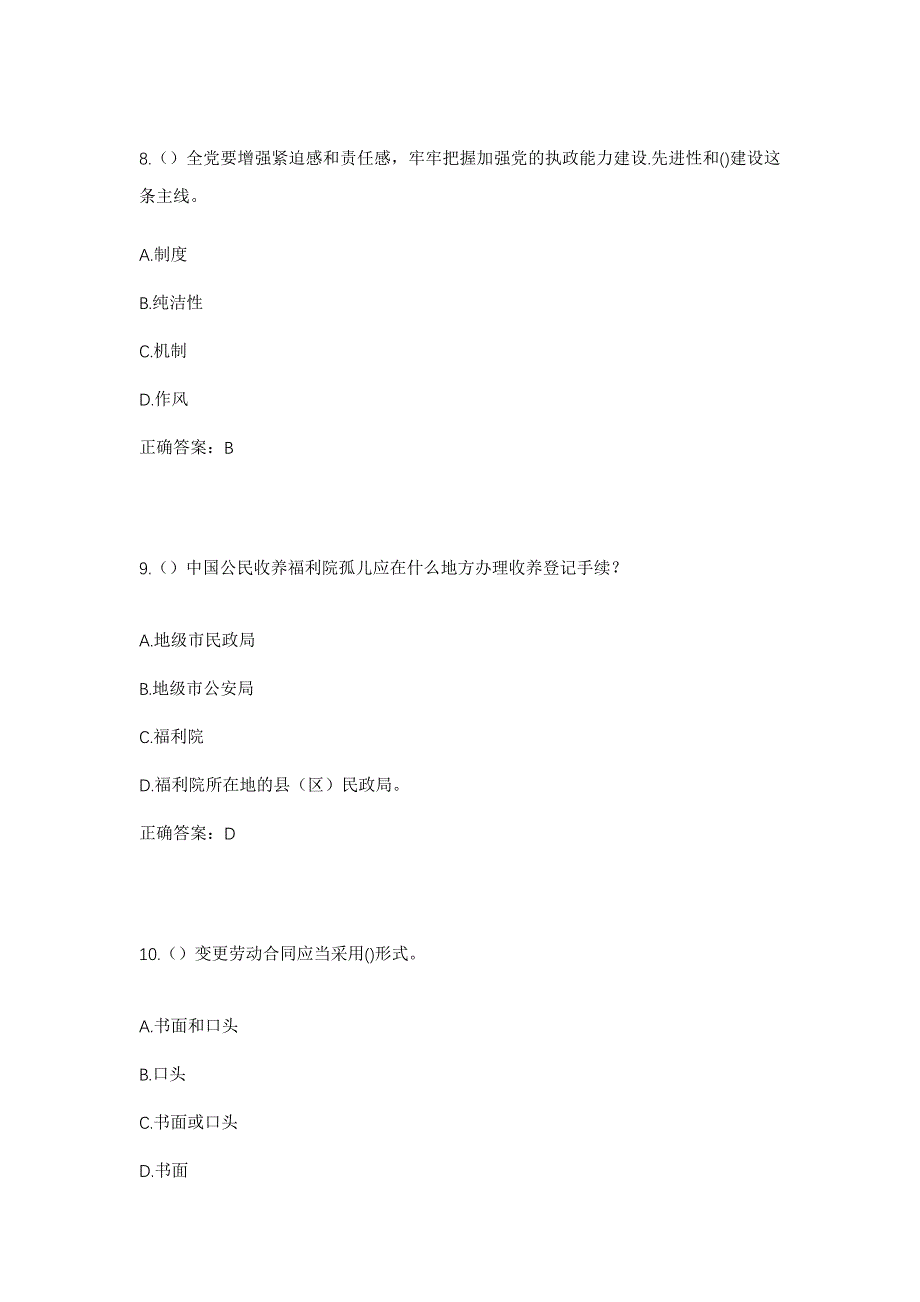 8.（）全党要增强紧迫感和责任感，牢牢把握加强党的执政能力建设.先进性和()建设这条主线。

A.制度

B.纯洁性

C.机制

D.作风

正确答案：B

9.（）中国公民收养福利院孤儿应在什么地方办理收养登记手续？

A.地级市民政局

B.地级市公安局

C.福利院

D.福利院所在地的县（区）民政局。

正确答案：D

10.（）变更劳动合同应当采用()形式。

A.书面和口头

B.口头

C.书面或口头

D.书面